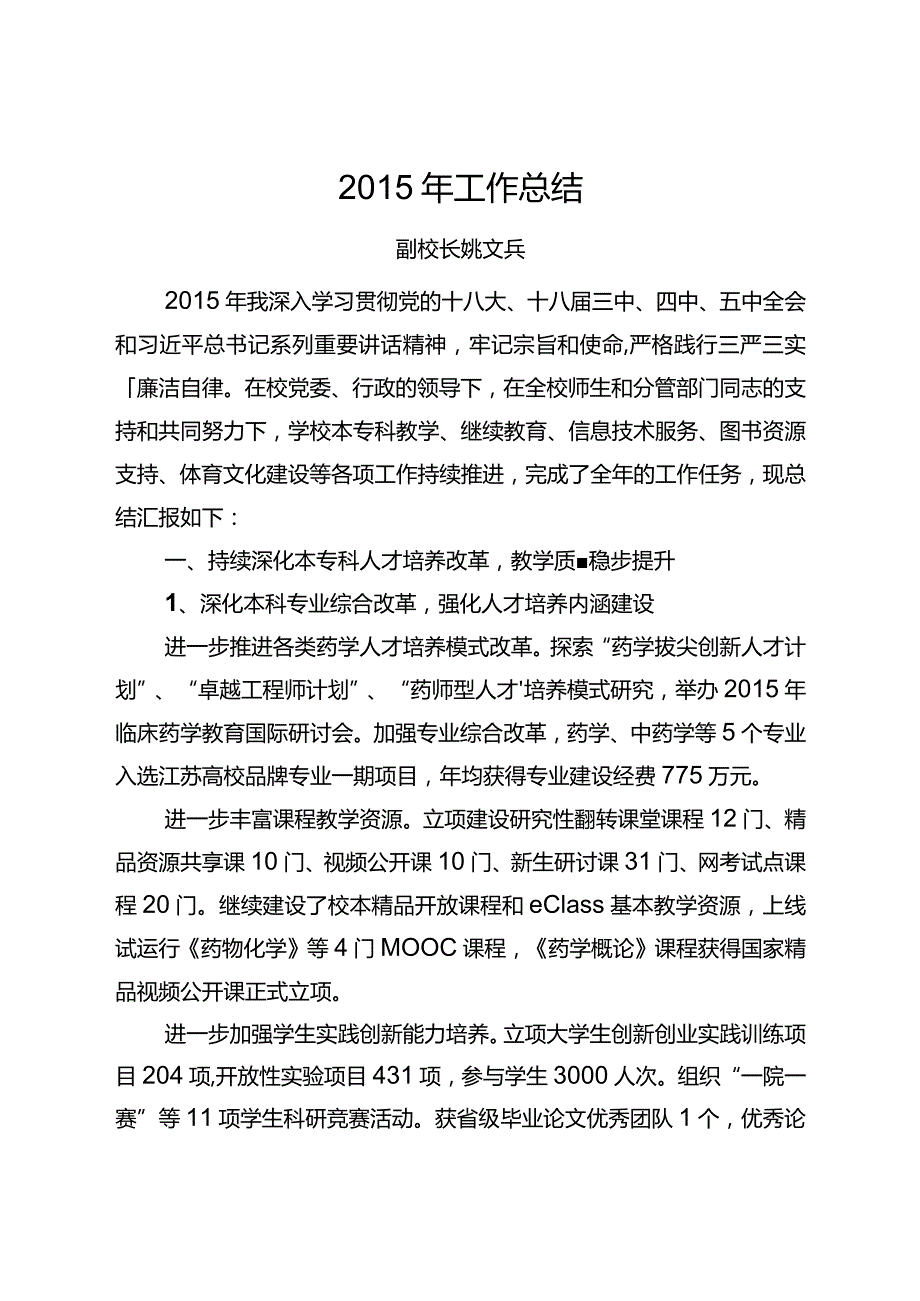 2015年工作总结

副校长姚文兵

2015年我深入学习贯彻党的十八大、十八届三中、四中、五中全会和习近平总书记系列重要讲话精神，牢记宗旨和使命,严格践行三严三实「廉洁自律。在校党委、行政的领导下，在全校师生和分管部门同志的支持和共同努力下，学校本专科教学、继续教育、信息技术服务、图书资源支持、体育文化建设等各项工作持续推进，完成了全年的工作任务，现总结汇报如下：

一、持续深化本专科人才培养改革，教学质■稳步提升

1、深化本科专业综合改革，强化人才培养内涵建设

进一步推进各类药学人才培养模式改革。探索“药学拔尖创新人才计划”、“卓越工程师计划”、“药师型人才'培养模式研究，举办2015年临床药学教育国际研讨会。加强专业综合改革，药学、中药学等5个专业入选江苏高校品牌专业一期项目，年均获得专业建设经费775万元。

进一步丰富课程教学资源。立项建设研究性翻转课堂课程12门、精品资源共享课10门、视频公开课10门、新生研讨课31门、网考试点课程20门。继续建设了校本精品开放课程和eClass基本教学资源，上线试运行《药物化学》等4门MOOC课程，《药学概论》课程获得国家精品视频公开课正式立项。

进一步加强学生实践创新能力培养。立项大学生创新创业实践训练项目204项,开放性实验项目431项，参与学生3000人次。组织“一院一赛”等11项学生科研竞赛活动。获省级毕业论文优秀团队1个，优秀论